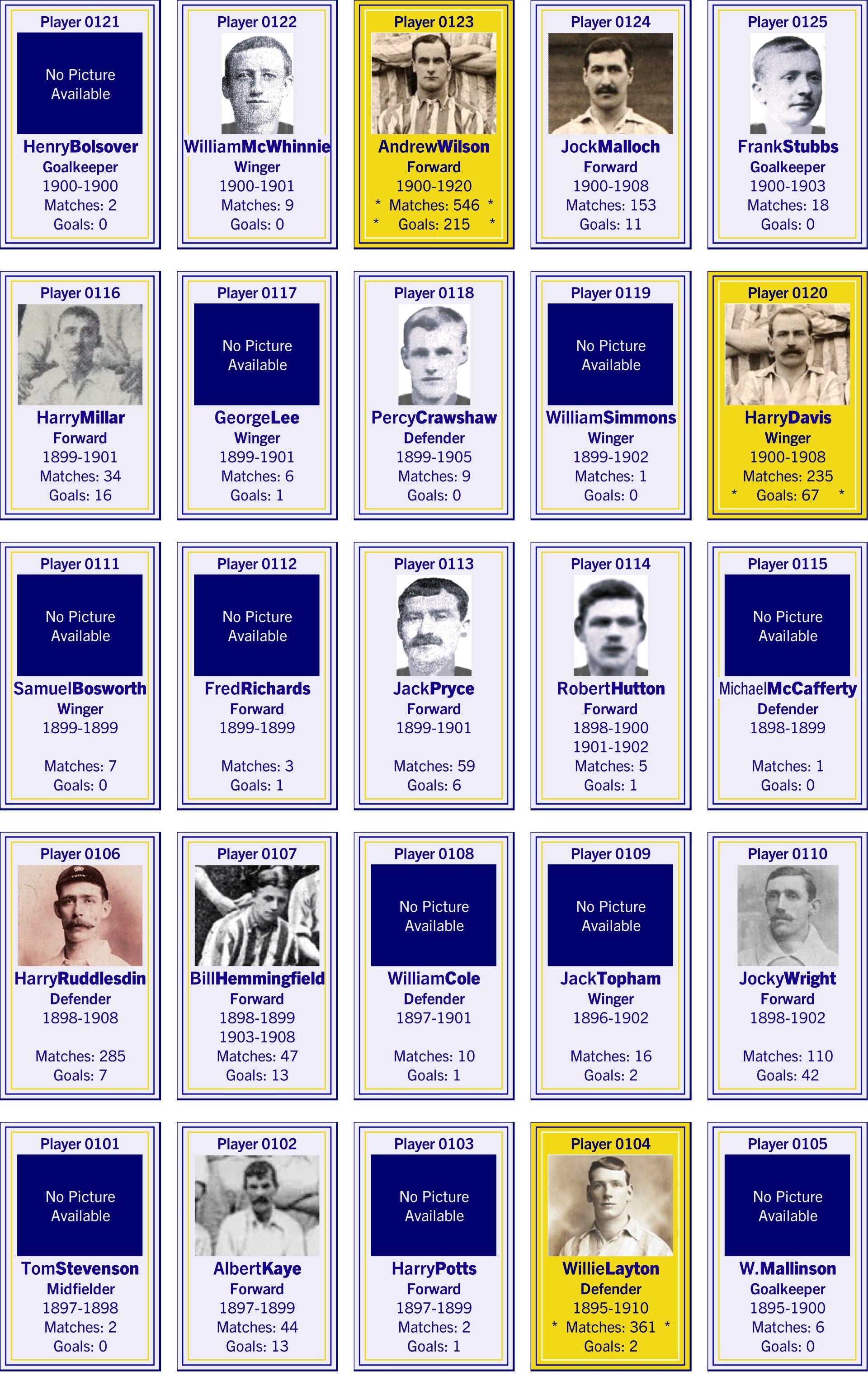 Player 0121
No Picture Available
HenryBolsover
Goalkeeper
1900-1900
Matches: 2
Goals: 0

Player 0122
WilliamMcWhinnie
Winger
1900-1901
Matches: 9
Goals: 0

Player 0123
AndrewWilson
Forward
1900-1920
* Matches: 546 *
* Goals: 215 *

Player 0124
JockMalloch
Forward
1900-1908
Matches: 153
Goals: 11

Player 0125
FrankStubbs
Goalkeeper
1900-1903
Matches: 18
Goals: 0

Player 0116
HarryMillar
Forward
1899-1901
Matches: 34
Goals: 16

Player 0117
No Picture Available
GeorgeLee
Winger
1899-1901
Matches: 6
Goals: 1

Player 0118
PercyCrawshaw
Defender
1899-1905
Matches: 9
Goals: 0

Player 0119
No Picture Available
WilliamSimmons
Winger
1899-1902
Matches: 1
Goals: 0

Player 0120
HarryDavis
Winger
1900-1908
Matches: 235
* Goals: 67 *

Player 0111
No Picture Available
SamuelBosworth
Winger
1899-1899
Matches: 7
Goals: 0

Player 0112
No Picture Available
FredRichards
Forward
1899-1899
Matches: 3
Goals: 1

Player 0113
JackPryce
Forward
1899-1901
Matches: 59
Goals: 6

Player 0114
RobertHutton
Forward
1898-1900
1901-1902
Matches: 5
Goals: 1

Player 0115
No Picture Available
MichaelMcCafferty
Defender
1898-1899
Matches: 1
Goals: 0

Player 0106
HarryRuddlesdin
Defender
1898-1908
Matches: 285
Goals: 7

Player 0107
BillHemmingfield
Forward
1898-1899
1903-1908
Matches: 47
Goals: 13

Player 0108
No Picture Available
WilliamCole
Defender
1897-1901
Matches: 10
Goals: 1

Player 0109
No Picture Available
JackTopham
Winger
1896-1902
Matches: 16
Goals: 2

Player 0110
JockyWright
Forward
1898-1902
Matches: 110
Goals: 42

Player 0101
No Picture Available
TomStevenson
Midfielder
1897-1898
Matches: 2
Goals: 0

Player 0102
AlbertKaye
Forward
1897-1899
Matches: 44
Goals: 13

Player 0103
No Picture Available
HarryPotts
Forward
1897-1899
Matches: 2
Goals: 1

Player 0104
WillieLayton
Defender
1895-1910
* Matches: 361 *
Goals: 2

Player 0105
No Picture Available
W.Mallinson
Goalkeeper
1895-1900
Matches: 6
Goals: 0